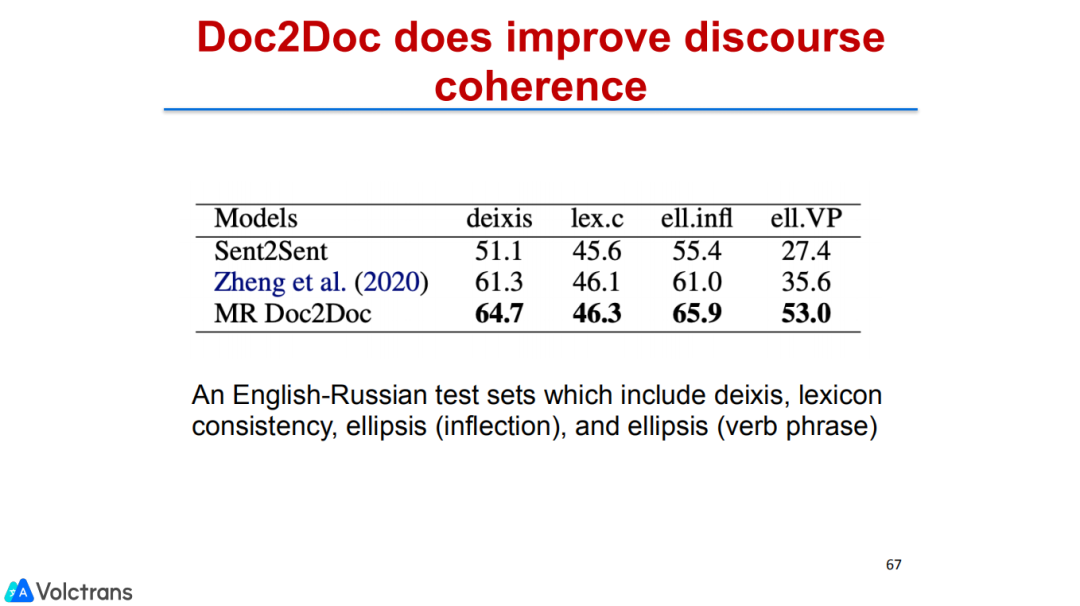 Doc2Doc does improve discourse coherence

| Models | deixis | lex.c | ell.infl | ell.VP |
|---|---|---|---|---|
| Sent2Sent | 51.1 | 45.6 | 55.4 | 27.4 |
| Zheng et al. (2020) | 61.3 | 46.1 | 61.0 | 35.6 |
| MR Doc2Doc | 64.7 | 46.3 | 65.9 | 53.0 |

An English-Russian test sets which include deixis, lexicon consistency, ellipsis (inflection), and ellipsis (verb phrase)

67

Volctrans